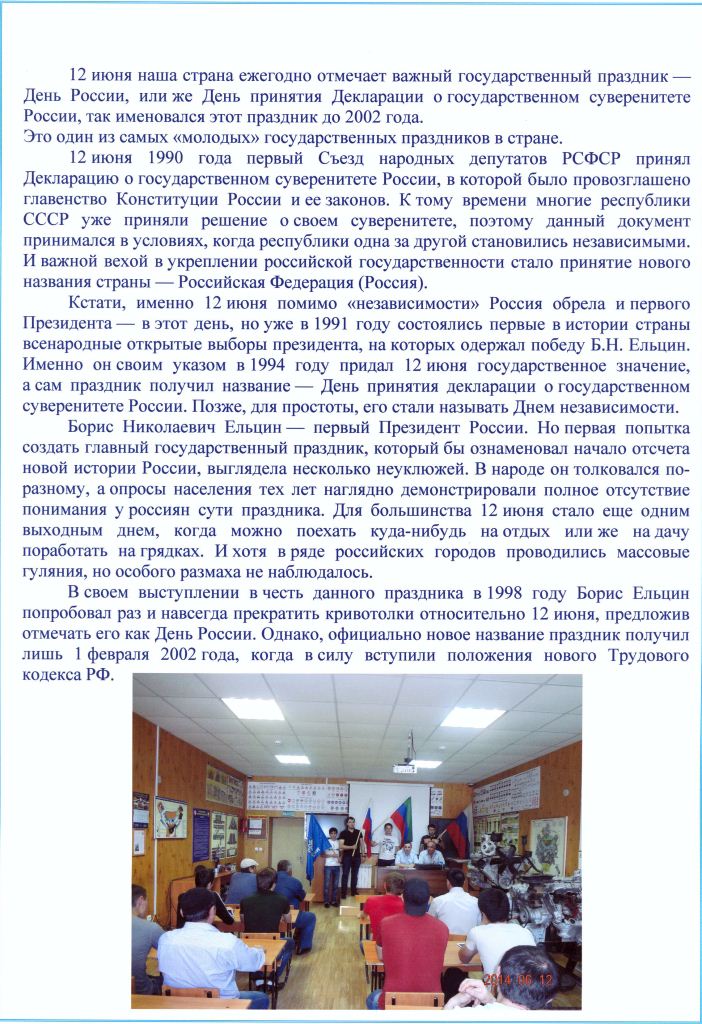 12 июня наша страна ежегодно отмечает важный государственный праздник — День России, или же День принятия Декларации о государственном суверенитете России, так именовался этот праздник до 2002 года.
Это один из самых «молодых» государственных праздников в стране.

12 июня 1990 года первый Съезд народных депутатов РСФСР принял Декларацию о государственном суверенитете России, в которой было провозглашено главенство Конституции России и ее законов. К тому времени многие республики СССР уже приняли решение о своем суверенитете, поэтому данный документ принимался в условиях, когда республики одна за другой становились независимыми. И важной вехой в укреплении российской государственности стало принятие нового названия страны — Российская Федерация (Россия).

Кстати, именно 12 июня помимо «независимости» Россия обрела и первого Президента — в этот день, но уже в 1991 году состоялись первые в истории страны всенародные открытые выборы президента, на которых одержал победу Б.Н. Ельцин. Именно он своим указом в 1994 году придал 12 июня государственное значение, а сам праздник получил название — День принятия декларации о государственном суверенитете России. Позже, для простоты, его стали называть Днем независимости.

Борис Николаевич Ельцин — первый Президент России. Но первая попытка создать главный государственный праздник, который бы ознаменовал начало отсчета новой истории России, выглядела несколько неуклюжей. В народе он толковался по-разному, а опросы населения тех лет наглядно демонстрировали полное отсутствие понимания у россиян сути праздника. Для большинства 12 июня стало еще одним выходным днем, когда можно поехать куда-нибудь на отдых или же на дачу поработать на грядках. И хотя в ряде российских городов проводились массовые гуляния, но особого размаха не наблюдалось.

В своем выступлении в честь данного праздника в 1998 году Борис Ельцин попробовал раз и навсегда прекратить кривотолки относительно 12 июня, предложив отмечать его как День России. Однако, официально новое название праздник получил лишь 1 февраля 2002 года, когда в силу вступили положения нового Трудового кодекса РФ.

2014 06 12